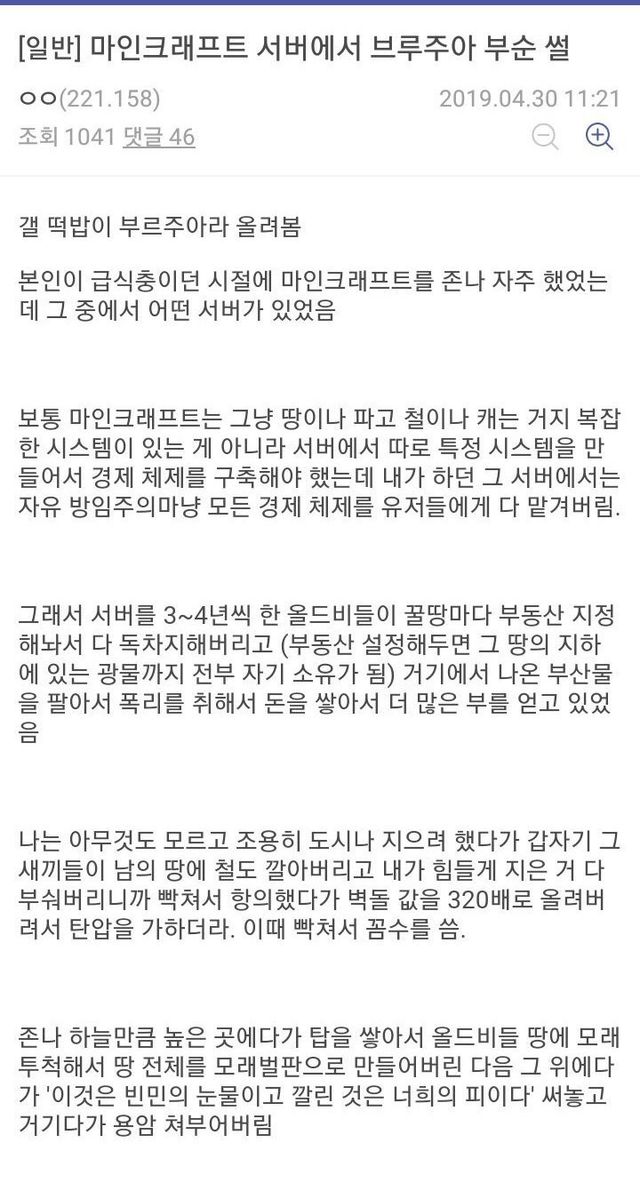 [일반] 마인크래프트 서버에서 브루주아 부순 썰

ㅇㅇ(221.158)　2019.04.30 11:21

조회 1041 댓글 46

갤 떡밥이 부르주아라 올려봄

본인이 급식충이던 시절에 마인크래프트를 존나 자주 했었는데 그 중에서 어떤 서버가 있었음

보통 마인크래프트는 그냥 땅이나 파고 철이나 캐는 거지 복잡한 시스템이 있는 게 아니라 서버에서 따로 특정 시스템을 만들어서 경제 체제를 구축해야 했는데 내가 하던 그 서버에서는 자유 방임주의마냥 모든 경제 체제를 유저들에게 다 맡겨버림.

그래서 서버를 3~4년씩 한 올드비들이 꿀땅마다 부동산 지정해놔서 다 독차지해버리고 (부동산 설정해두면 그 땅의 지하에 있는 광물까지 전부 자기 소유가 됨) 거기에서 나온 부산물을 팔아서 폭리를 취해서 돈을 쌓아서 더 많은 부를 얻고 있었음

나는 아무것도 모르고 조용히 도시나 지으려 했다가 갑자기 그 새끼들이 남의 땅에 철도 깔아버리고 내가 힘들게 지은 거 다 부숴버리니까 빡쳐서 항의했다가 벽돌 값을 320배로 올려버려서 탄압을 가하더라. 이때 빡쳐서 꼼수를 씀.

존나 하늘만큼 높은 곳에다가 탑을 쌓아서 올드비들 땅에 모래 투척해서 땅 전체를 모래벌판으로 만들어버린 다음 그 위에다가 '이것은 빈민의 눈물이고 깔린 것은 너희의 피이다' 써놓고 거기다가 용암 쳐부어버림